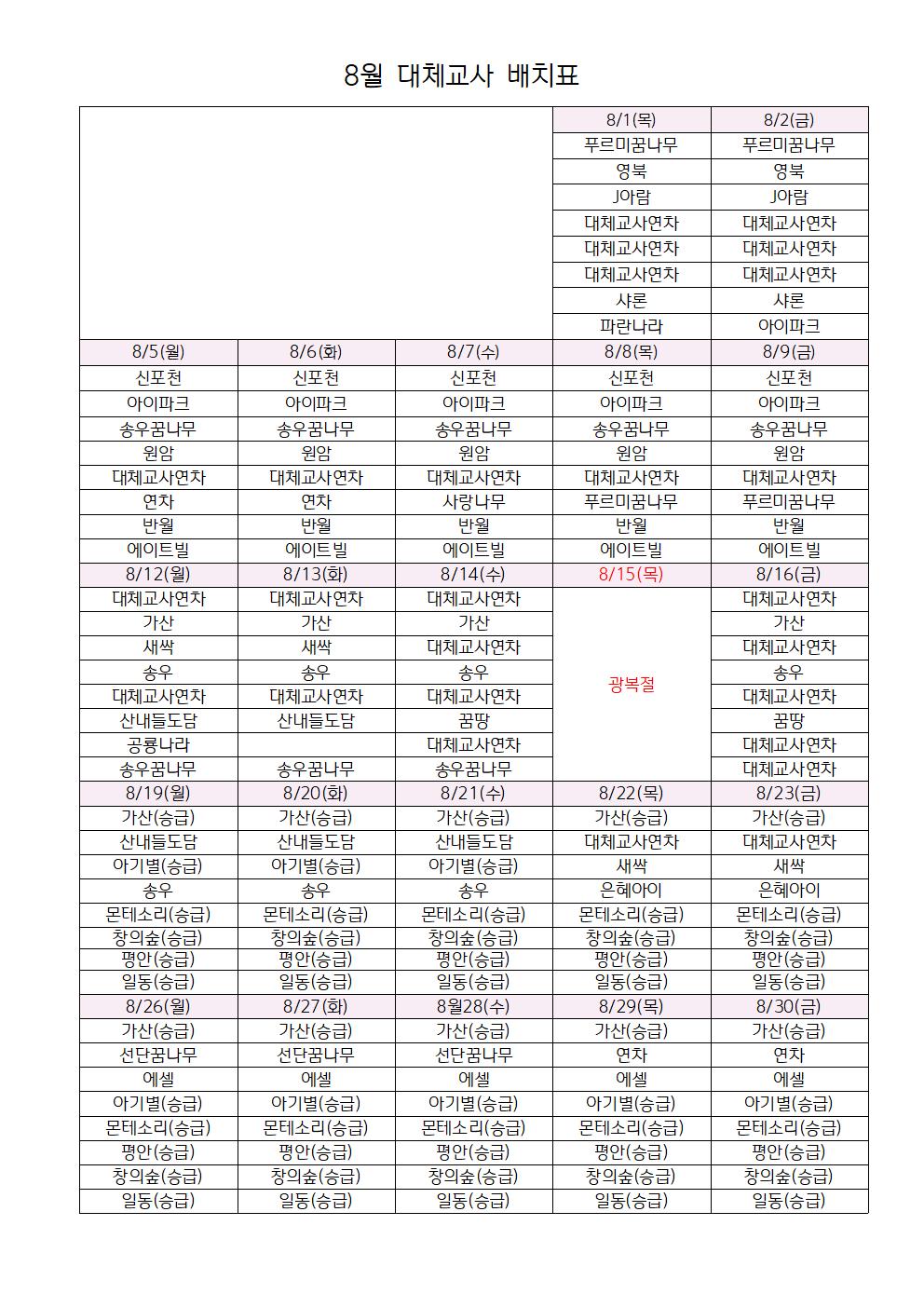 8월 대체교사 배치표

|  |  |  | 8/1(목) | 8/2(금) |
|---|---|---|---|---|
|  |  |  | 푸르미꿈나무 | 푸르미꿈나무 |
|  |  |  | 영북 | 영북 |
|  |  |  | J아람 | J아람 |
|  |  |  | 대체교사연차 | 대체교사연차 |
|  |  |  | 대체교사연차 | 대체교사연차 |
|  |  |  | 대체교사연차 | 대체교사연차 |
|  |  |  | 샤론 | 샤론 |
|  |  |  | 파란나라 | 아이파크 |
| 8/5(월) | 8/6(화) | 8/7(수) | 8/8(목) | 8/9(금) |
| 신포천 | 신포천 | 신포천 | 신포천 | 신포천 |
| 아이파크 | 아이파크 | 아이파크 | 아이파크 | 아이파크 |
| 송우꿈나무 | 송우꿈나무 | 송우꿈나무 | 송우꿈나무 | 송우꿈나무 |
| 원암 | 원암 | 원암 | 원암 | 원암 |
| 대체교사연차 | 대체교사연차 | 대체교사연차 | 대체교사연차 | 대체교사연차 |
| 연차 | 연차 | 사랑나무 | 푸르미꿈나무 | 푸르미꿈나무 |
| 반월 | 반월 | 반월 | 반월 | 반월 |
| 에이트빌 | 에이트빌 | 에이트빌 | 에이트빌 | 에이트빌 |
| 8/12(월) | 8/13(화) | 8/14(수) | 8/15(목) | 8/16(금) |
| 대체교사연차 | 대체교사연차 | 대체교사연차 | 광복절 | 대체교사연차 |
| 가산 | 가산 | 가산 |  | 가산 |
| 새싹 | 새싹 | 대체교사연차 |  | 대체교사연차 |
| 송우 | 송우 | 송우 |  | 송우 |
| 대체교사연차 | 대체교사연차 | 대체교사연차 |  | 대체교사연차 |
| 산내들도담 | 산내들도담 | 꿈땅 |  | 꿈땅 |
| 공룡나라 |  | 대체교사연차 |  | 대체교사연차 |
| 송우꿈나무 | 송우꿈나무 | 송우꿈나무 |  | 대체교사연차 |
| 8/19(월) | 8/20(화) | 8/21(수) | 8/22(목) | 8/23(금) |
| 가산(승급) | 가산(승급) | 가산(승급) | 가산(승급) | 가산(승급) |
| 산내들도담 | 산내들도담 | 산내들도담 | 대체교사연차 | 대체교사연차 |
| 아기별(승급) | 아기별(승급) | 아기별(승급) | 새싹 | 새싹 |
| 송우 | 송우 | 송우 | 은혜아이 | 은혜아이 |
| 몬테소리(승급) | 몬테소리(승급) | 몬테소리(승급) | 몬테소리(승급) | 몬테소리(승급) |
| 창의숲(승급) | 창의숲(승급) | 창의숲(승급) | 창의숲(승급) | 창의숲(승급) |
| 평안(승급) | 평안(승급) | 평안(승급) | 평안(승급) | 평안(승급) |
| 일동(승급) | 일동(승급) | 일동(승급) | 일동(승급) | 일동(승급) |
| 8/26(월) | 8/27(화) | 8월28(수) | 8/29(목) | 8/30(금) |
| 가산(승급) | 가산(승급) | 가산(승급) | 가산(승급) | 가산(승급) |
| 선단꿈나무 | 선단꿈나무 | 선단꿈나무 | 연차 | 연차 |
| 에셀 | 에셀 | 에셀 | 에셀 | 에셀 |
| 아기별(승급) | 아기별(승급) | 아기별(승급) | 아기별(승급) | 아기별(승급) |
| 몬테소리(승급) | 몬테소리(승급) | 몬테소리(승급) | 몬테소리(승급) | 몬테소리(승급) |
| 평안(승급) | 평안(승급) | 평안(승급) | 평안(승급) | 평안(승급) |
| 창의숲(승급) | 창의숲(승급) | 창의숲(승급) | 창의숲(승급) | 창의숲(승급) |
| 일동(승급) | 일동(승급) | 일동(승급) | 일동(승급) | 일동(승급) |